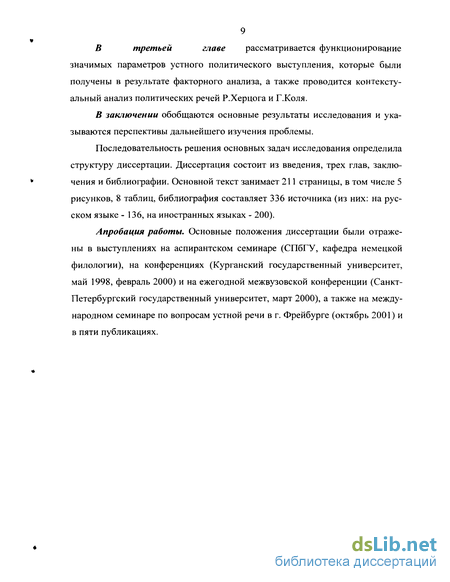 9

В третьей главе рассматривается функционирование значимых параметров устного политического выступления, которые были получены в результате факторного анализа, а также проводится контекстуальный анализ политических речей Р.Херцога и Г.Коля.

В заключении обобщаются основные результаты исследования и указываются перспективы дальнейшего изучения проблемы.

Последовательность решения основных задач исследования определила структуру диссертации. Диссертация состоит из введения, трех глав, заключения и библиографии. Основной текст занимает 211 страницы, в том числе 5 рисунков, 8 таблиц, библиография составляет 336 источника (из них: на русском языке - 136, на иностранных языках - 200).

Апробация работы. Основные положения диссертации были отражены в выступлениях на аспирантском семинаре (СПбГУ, кафедра немецкой филологии), на конференциях (Курганский государственный университет, май 1998, февраль 2000) и на ежегодной межвузовской конференции (Санкт-Петербургский государственный университет, март 2000), а также на международном семинаре по вопросам устной речи в г. Фрейбурге (октябрь 2001) и в пяти публикациях.

dsLib.net
библиотека диссертаций